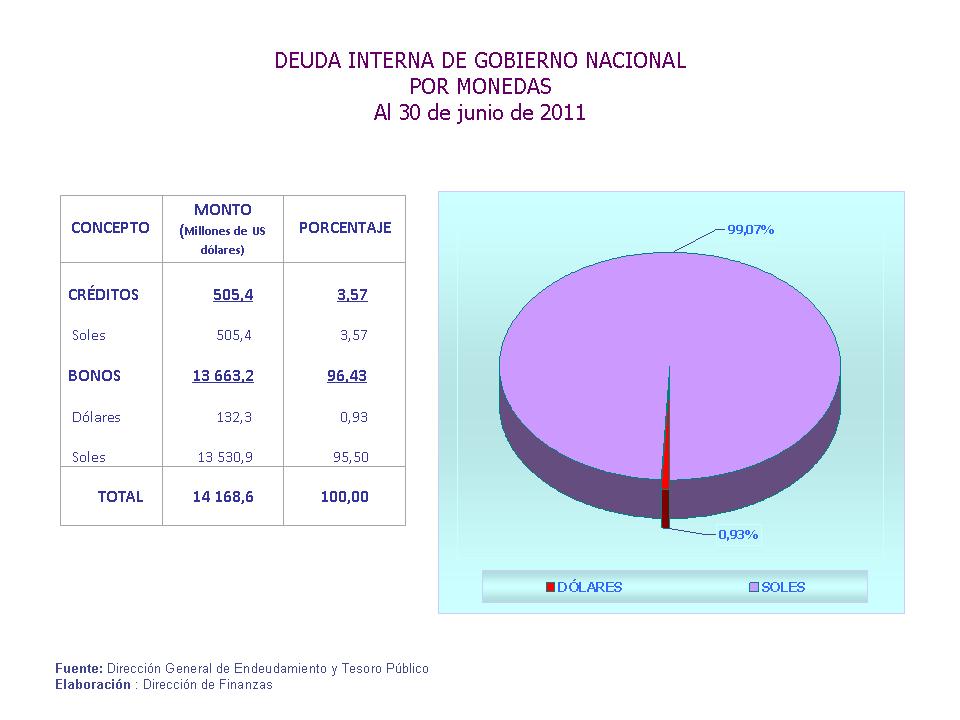 DEUDA INTERNA DE GOBIERNO NACIONAL
POR MONEDAS
Al 30 de junio de 2011

| CONCEPTO | MONTO (Millones de US dólares) | PORCENTAJE |
|---|---|---|
| CRÉDITOS | 505,4 | 3,57 |
| Soles | 505,4 | 3,57 |
| BONOS | 13 663,2 | 96,43 |
| Dólares | 132,3 | 0,93 |
| Soles | 13 530,9 | 95,50 |
| TOTAL | 14 168,6 | 100,00 |

99,07%
0,93%
DÓLARES
SOLES

Fuente: Dirección General de Endeudamiento y Tesoro Público
Elaboración : Dirección de Finanzas